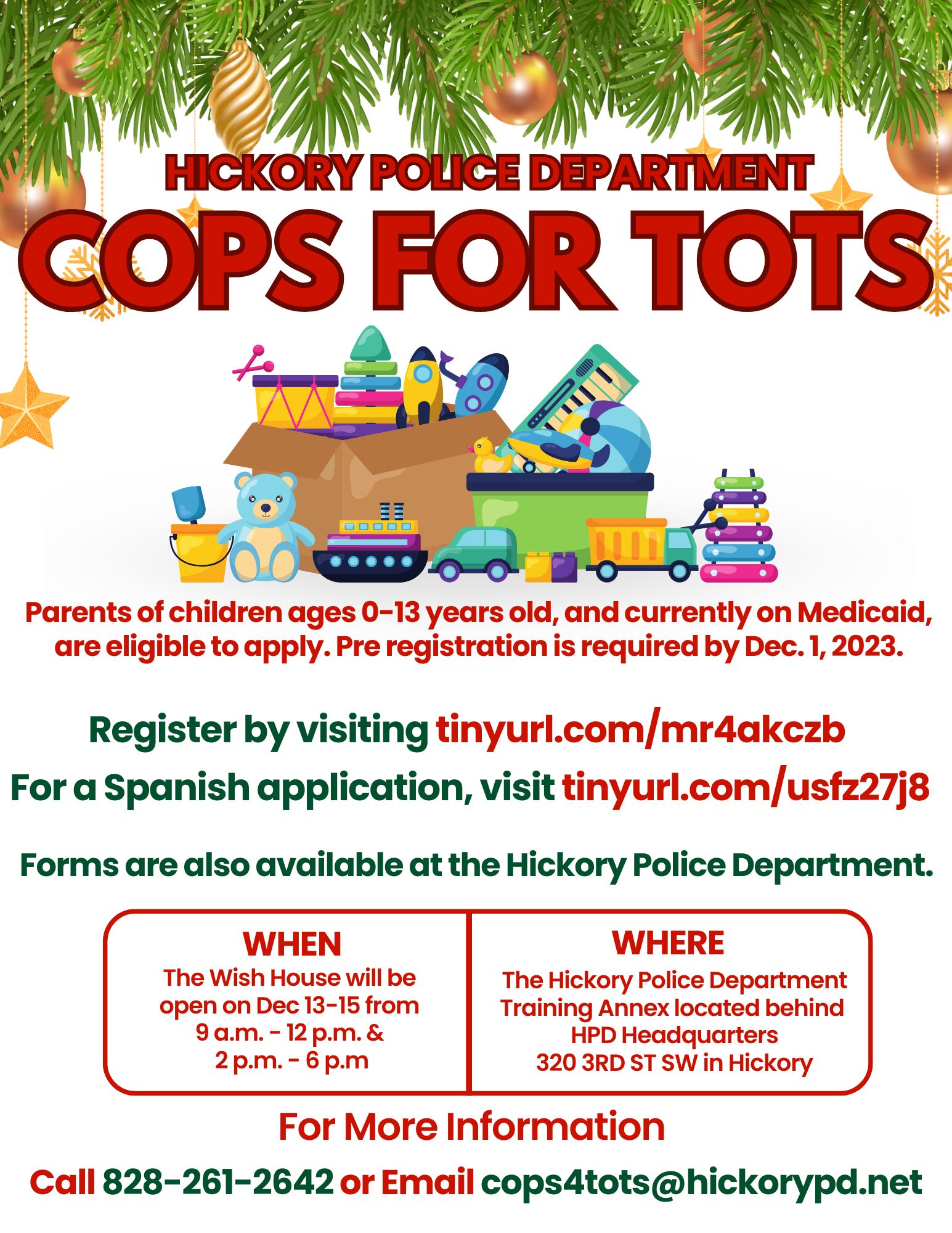 HICKORY POLICE DEPARTMENT
COPS FOR TOTS

Parents of children ages 0-13 years old, and currently on Medicaid, are eligible to apply. Pre registration is required by Dec. 1, 2023.

Register by visiting tinyurl.com/mr4akczb
For a Spanish application, visit tinyurl.com/usfz27j8

Forms are also available at the Hickory Police Department.

WHEN
The Wish House will be open on Dec 13-15 from 9 a.m. - 12 p.m. & 2 p.m. - 6 p.m

WHERE
The Hickory Police Department Training Annex located behind HPD Headquarters 320 3RD ST SW in Hickory

For More Information

Call 828-261-2642 or Email cops4tots@hickorypd.net